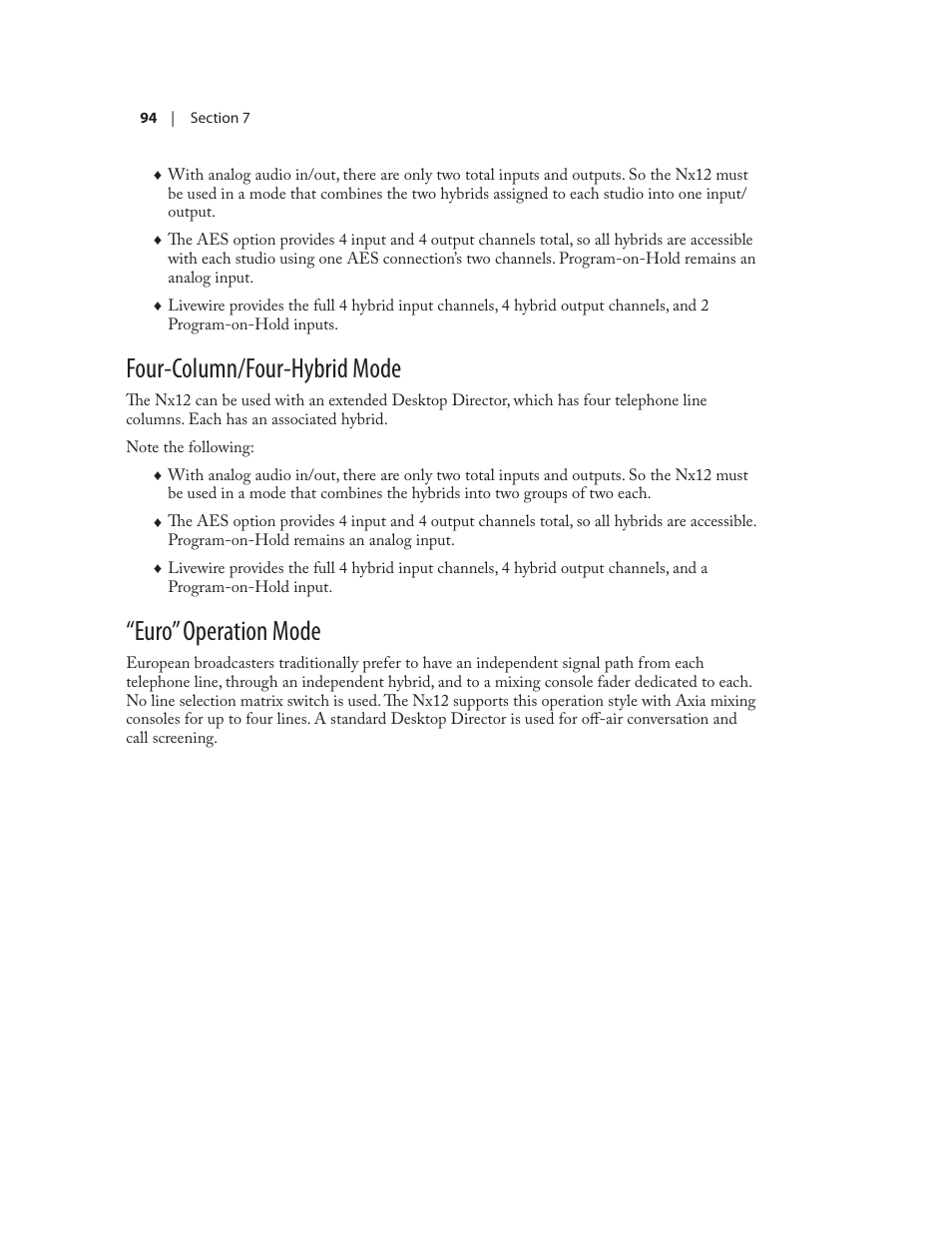 94 | Section 7

♦ With analog audio in/out, there are only two total inputs and outputs. So the Nx12 must be used in a mode that combines the two hybrids assigned to each studio into one input/output.

♦ The AES option provides 4 input and 4 output channels total, so all hybrids are accessible with each studio using one AES connection's two channels. Program-on-Hold remains an analog input.

♦ Livewire provides the full 4 hybrid input channels, 4 hybrid output channels, and 2 Program-on-Hold inputs.

Four-Column/Four-Hybrid Mode

The Nx12 can be used with an extended Desktop Director, which has four telephone line columns. Each has an associated hybrid.

Note the following:

♦ With analog audio in/out, there are only two total inputs and outputs. So the Nx12 must be used in a mode that combines the hybrids into two groups of two each.

♦ The AES option provides 4 input and 4 output channels total, so all hybrids are accessible. Program-on-Hold remains an analog input.

♦ Livewire provides the full 4 hybrid input channels, 4 hybrid output channels, and a Program-on-Hold input.

"Euro" Operation Mode

European broadcasters traditionally prefer to have an independent signal path from each telephone line, through an independent hybrid, and to a mixing console fader dedicated to each. No line selection matrix switch is used. The Nx12 supports this operation style with Axia mixing consoles for up to four lines. A standard Desktop Director is used for off-air conversation and call screening.